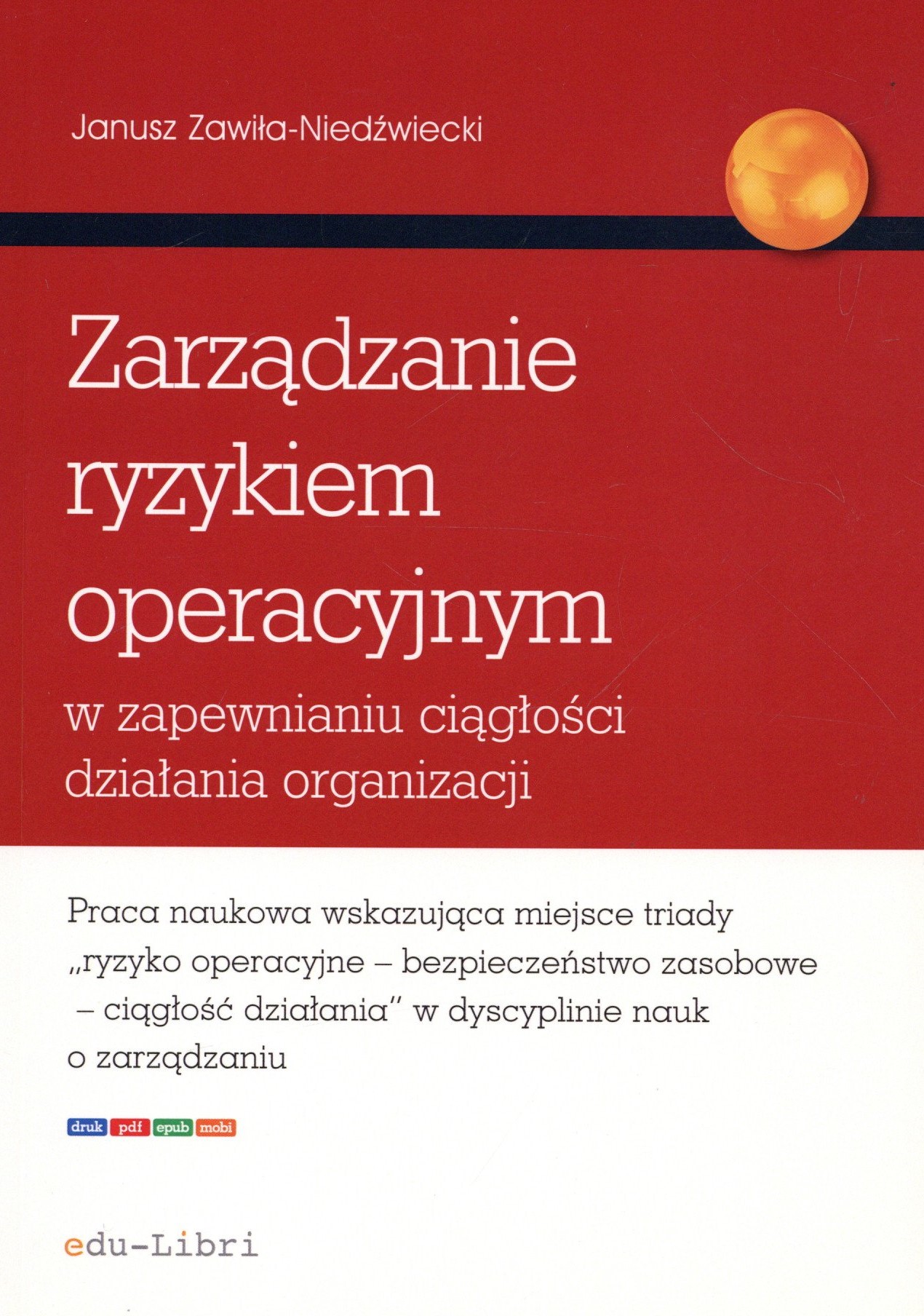 Janusz Zawiła-Niedźwiecki

Zarządzanie ryzykiem operacyjnym

w zapewnianiu ciągłości działania organizacji

Praca naukowa wskazująca miejsce triady „ryzyko operacyjne – bezpieczeństwo zasobowe – ciągłość działania" w dyscyplinie nauk o zarządzaniu

druk pdf epub mobi

edu-Libri